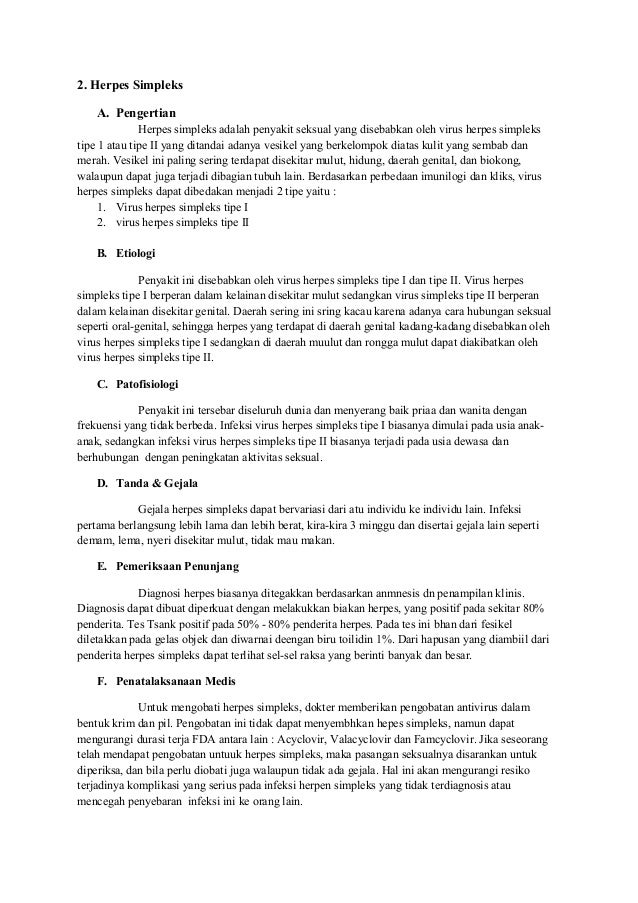 2. Herpes Simpleks

A. Pengertian

Herpes simpleks adalah penyakit seksual yang disebabkan oleh virus herpes simpleks tipe 1 atau tipe II yang ditandai adanya vesikel yang berkelompok diatas kulit yang sembab dan merah. Vesikel ini paling sering terdapat disekitar mulut, hidung, daerah genital, dan biokong, walaupun dapat juga terjadi dibagian tubuh lain. Berdasarkan perbedaan imunilogi dan kliks, virus herpes simpleks dapat dibedakan menjadi 2 tipe yaitu :

1. Virus herpes simpleks tipe I
2. virus herpes simpleks tipe II

B. Etiologi

Penyakit ini disebabkan oleh virus herpes simpleks tipe I dan tipe II. Virus herpes simpleks tipe I berperan dalam kelainan disekitar mulut sedangkan virus simpleks tipe II berperan dalam kelainan disekitar genital. Daerah sering ini sring kacau karena adanya cara hubungan seksual seperti oral-genital, sehingga herpes yang terdapat di daerah genital kadang-kadang disebabkan oleh virus herpes simpleks tipe I sedangkan di daerah muulut dan rongga mulut dapat diakibatkan oleh virus herpes simpleks tipe II.

C. Patofisiologi

Penyakit ini tersebar diseluruh dunia dan menyerang baik priaa dan wanita dengan frekuensi yang tidak berbeda. Infeksi virus herpes simpleks tipe I biasanya dimulai pada usia anak-anak, sedangkan infeksi virus herpes simpleks tipe II biasanya terjadi pada usia dewasa dan berhubungan dengan peningkatan aktivitas seksual.

D. Tanda & Gejala

Gejala herpes simpleks dapat bervariasi dari atu individu ke individu lain. Infeksi pertama berlangsung lebih lama dan lebih berat, kira-kira 3 minggu dan disertai gejala lain seperti demam, lema, nyeri disekitar mulut, tidak mau makan.

E. Pemeriksaan Penunjang

Diagnosi herpes biasanya ditegakkan berdasarkan anmnesis dn penampilan klinis. Diagnosis dapat dibuat diperkuat dengan melakukkan biakan herpes, yang positif pada sekitar 80% penderita. Tes Tsank positif pada 50% - 80% penderita herpes. Pada tes ini bhan dari fesikel diletakkan pada gelas objek dan diwarnai deengan biru toilidin 1%. Dari hapusan yang diambiil dari penderita herpes simpleks dapat terlihat sel-sel raksa yang berinti banyak dan besar.

F. Penatalaksanaan Medis

Untuk mengobati herpes simpleks, dokter memberikan pengobatan antivirus dalam bentuk krim dan pil. Pengobatan ini tidak dapat menyembhkan hepes simpleks, namun dapat mengurangi durasi terja FDA antara lain : Acyclovir, Valacyclovir dan Famcyclovir. Jika seseorang telah mendapat pengobatan untuuk herpes simpleks, maka pasangan seksualnya disarankan untuk diperiksa, dan bila perlu diobati juga walaupun tidak ada gejala. Hal ini akan mengurangi resiko terjadinya komplikasi yang serius pada infeksi herpen simpleks yang tidak terdiagnosis atau mencegah penyebaran infeksi ini ke orang lain.